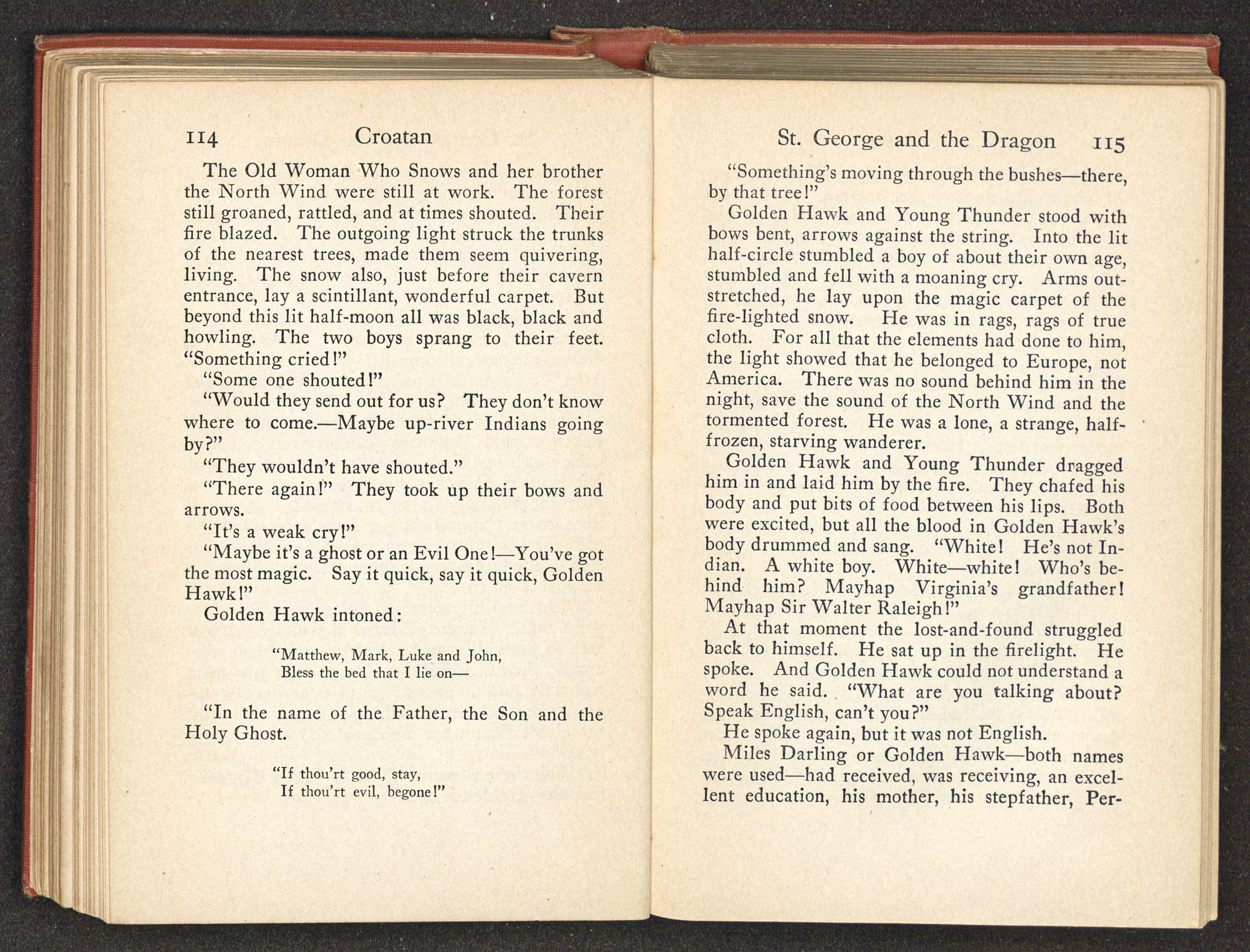 114 Croatan

The Old Woman Who Snows and her brother the North Wind were still at work. The forest still groaned, rattled, and at times shouted. Their fire blazed. The outgoing light struck the trunks of the nearest trees, made them seem quivering, living. The snow also, just before their cavern entrance, lay a scintillant, wonderful carpet. But beyond this lit half-moon all was black, black and howling. The two boys sprang to their feet. "Something cried!"

"Some one shouted!"

"Would they send out for us? They don't know where to come.—Maybe up-river Indians going by?"

"They wouldn't have shouted."

"There again!" They took up their bows and arrows.

"It's a weak cry!"

"Maybe it's a ghost or an Evil One!—You've got the most magic. Say it quick, say it quick, Golden Hawk!"

Golden Hawk intoned:

"Matthew, Mark, Luke and John,
Bless the bed that I lie on—

"In the name of the Father, the Son and the Holy Ghost.

"If thou'rt good, stay,
If thou'rt evil, begone!"

St. George and the Dragon 115

"Something's moving through the bushes—there, by that tree!"

Golden Hawk and Young Thunder stood with bows bent, arrows against the string. Into the lit half-circle stumbled a boy of about their own age, stumbled and fell with a moaning cry. Arms outstretched, he lay upon the magic carpet of the fire-lighted snow. He was in rags, rags of true cloth. For all that the elements had done to him, the light showed that he belonged to Europe, not America. There was no sound behind him in the night, save the sound of the North Wind and the tormented forest. He was a lone, a strange, half-frozen, starving wanderer.

Golden Hawk and Young Thunder dragged him in and laid him by the fire. They chafed his body and put bits of food between his lips. Both were excited, but all the blood in Golden Hawk's body drummed and sang. "White! He's not Indian. A white boy. White—white! Who's behind him? Mayhap Virginia's grandfather! Mayhap Sir Walter Raleigh!"

At that moment the lost-and-found struggled back to himself. He sat up in the firelight. He spoke. And Golden Hawk could not understand a word he said. "What are you talking about? Speak English, can't you?"

He spoke again, but it was not English.

Miles Darling or Golden Hawk—both names were used—had received, was receiving, an excellent education, his mother, his stepfather, Per-